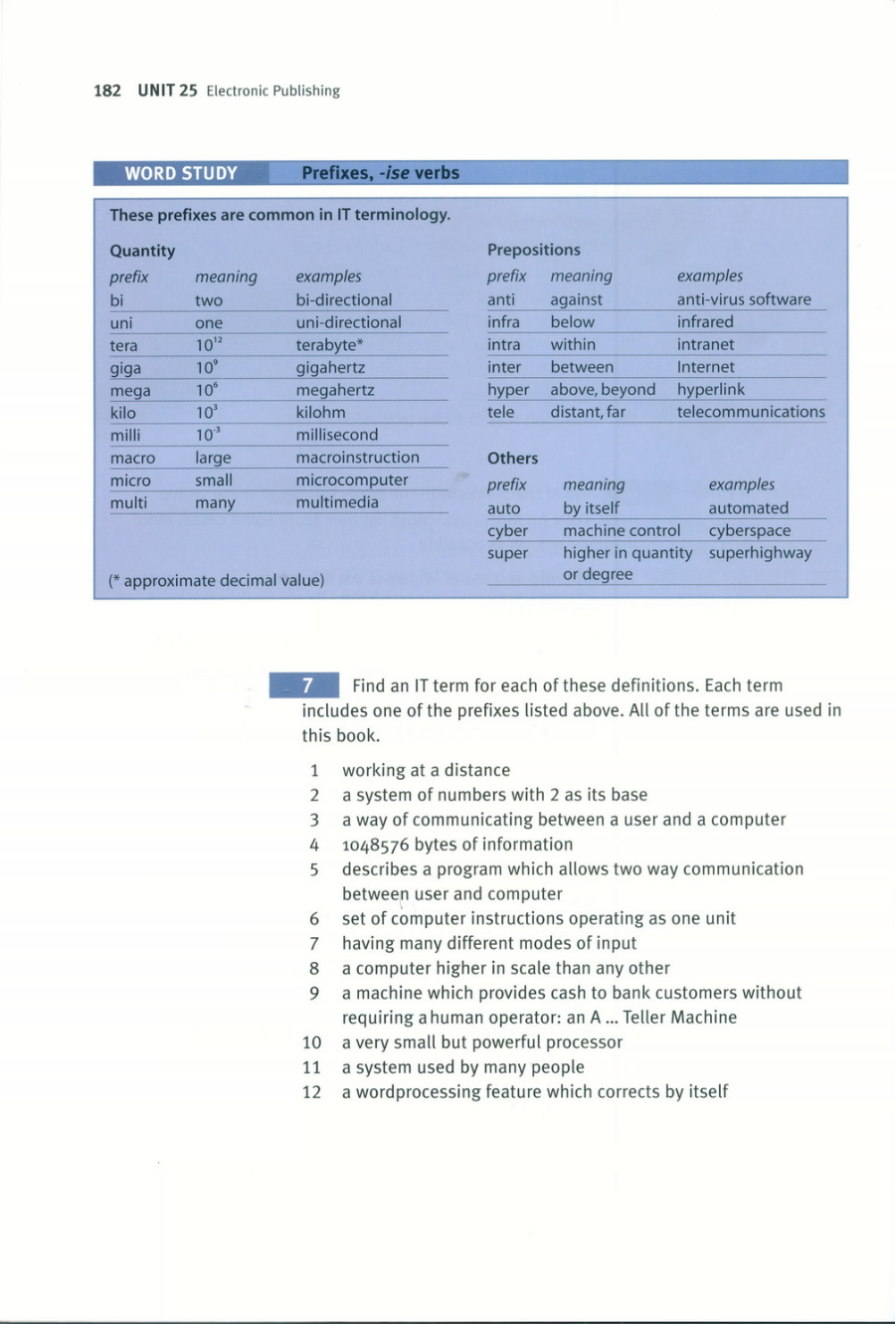 182 UNIT 25 Electronic Publishing

WORD STUDY Prefixes, -ise verbs

These prefixes are common in IT terminology.

Quantity

| prefix | meaning | examples |
|---|---|---|
| bi | two | bi-directional |
| uni | one | uni-directional |
| tera | $10^{12}$ | terabyte* |
| giga | $10^{9}$ | gigahertz |
| mega | $10^{6}$ | megahertz |
| kilo | $10^{3}$ | kilohm |
| milli | $10^{-3}$ | millisecond |
| macro | large | macroinstruction |
| micro | small | microcomputer |
| multi | many | multimedia |

(* approximate decimal value)

Prepositions

| prefix | meaning | examples |
|---|---|---|
| anti | against | anti-virus software |
| infra | below | infrared |
| intra | within | intranet |
| inter | between | Internet |
| hyper | above, beyond | hyperlink |
| tele | distant, far | telecommunications |

Others

| prefix | meaning | examples |
|---|---|---|
| auto | by itself | automated |
| cyber | machine control | cyberspace |
| super | higher in quantity or degree | superhighway |

7 Find an IT term for each of these definitions. Each term includes one of the prefixes listed above. All of the terms are used in this book.

1 working at a distance
2 a system of numbers with 2 as its base
3 a way of communicating between a user and a computer
4 1048576 bytes of information
5 describes a program which allows two way communication between user and computer
6 set of computer instructions operating as one unit
7 having many different modes of input
8 a computer higher in scale than any other
9 a machine which provides cash to bank customers without requiring a human operator: an A ... Teller Machine
10 a very small but powerful processor
11 a system used by many people
12 a wordprocessing feature which corrects by itself